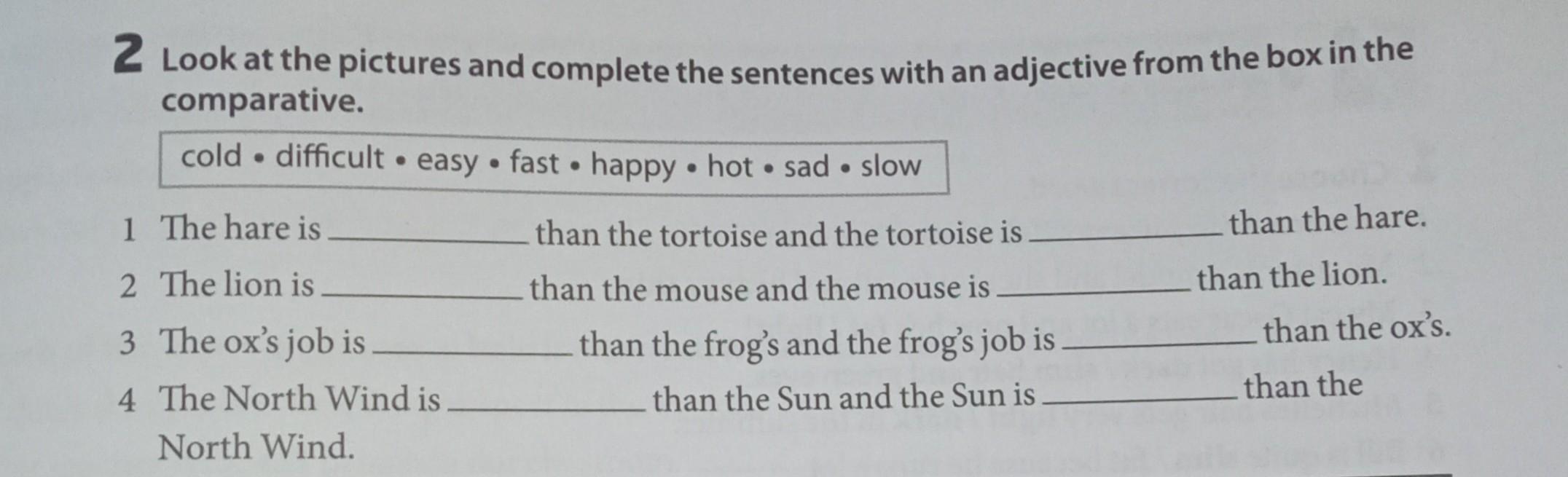 2 Look at the pictures and complete the sentences with an adjective from the box in the comparative.

cold • difficult • easy • fast • happy • hot • sad • slow

1 The hare is ____ than the tortoise and the tortoise is ____ than the hare.

2 The lion is ____ than the mouse and the mouse is ____ than the lion.

3 The ox's job is ____ than the frog's and the frog's job is ____ than the ox's.

4 The North Wind is ____ than the Sun and the Sun is ____ than the North Wind.